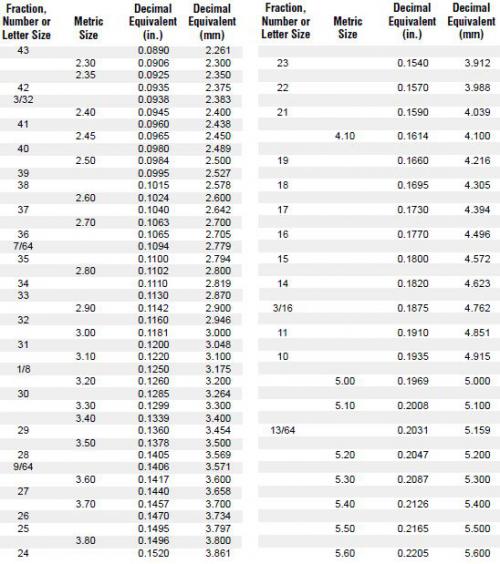 | Fraction, Number or Letter Size | Metric Size | Decimal Equivalent (in.) | Decimal Equivalent (mm) |
|---|---|---|---|
| 43 | | 0.0890 | 2.261 |
| | 2.30 | 0.0906 | 2.300 |
| | 2.35 | 0.0925 | 2.350 |
| 42 | | 0.0935 | 2.375 |
| 3/32 | | 0.0938 | 2.383 |
| | 2.40 | 0.0945 | 2.400 |
| 41 | | 0.0960 | 2.438 |
| | 2.45 | 0.0965 | 2.450 |
| 40 | | 0.0980 | 2.489 |
| | 2.50 | 0.0984 | 2.500 |
| 39 | | 0.0995 | 2.527 |
| 38 | | 0.1015 | 2.578 |
| | 2.60 | 0.1024 | 2.600 |
| 37 | | 0.1040 | 2.642 |
| | 2.70 | 0.1063 | 2.700 |
| 36 | | 0.1065 | 2.705 |
| 7/64 | | 0.1094 | 2.779 |
| 35 | | 0.1100 | 2.794 |
| | 2.80 | 0.1102 | 2.800 |
| 34 | | 0.1110 | 2.819 |
| 33 | | 0.1130 | 2.870 |
| | 2.90 | 0.1142 | 2.900 |
| 32 | | 0.1160 | 2.946 |
| | 3.00 | 0.1181 | 3.000 |
| 31 | | 0.1200 | 3.048 |
| | 3.10 | 0.1220 | 3.100 |
| 1/8 | | 0.1250 | 3.175 |
| | 3.20 | 0.1260 | 3.200 |
| 30 | | 0.1285 | 3.264 |
| | 3.30 | 0.1299 | 3.300 |
| | 3.40 | 0.1339 | 3.400 |
| 29 | | 0.1360 | 3.454 |
| | 3.50 | 0.1378 | 3.500 |
| 28 | | 0.1405 | 3.569 |
| 9/64 | | 0.1406 | 3.571 |
| | 3.60 | 0.1417 | 3.600 |
| 27 | | 0.1440 | 3.658 |
| | 3.70 | 0.1457 | 3.700 |
| 26 | | 0.1470 | 3.734 |
| 25 | | 0.1495 | 3.797 |
| | 3.80 | 0.1496 | 3.800 |
| 24 | | 0.1520 | 3.861 |

| Fraction, Number or Letter Size | Metric Size | Decimal Equivalent (in.) | Decimal Equivalent (mm) |
|---|---|---|---|
| 23 | | 0.1540 | 3.912 |
| 22 | | 0.1570 | 3.988 |
| 21 | | 0.1590 | 4.039 |
| | 4.10 | 0.1614 | 4.100 |
| 19 | | 0.1660 | 4.216 |
| 18 | | 0.1695 | 4.305 |
| 17 | | 0.1730 | 4.394 |
| 16 | | 0.1770 | 4.496 |
| 15 | | 0.1800 | 4.572 |
| 14 | | 0.1820 | 4.623 |
| 3/16 | | 0.1875 | 4.762 |
| 11 | | 0.1910 | 4.851 |
| 10 | | 0.1935 | 4.915 |
| | 5.00 | 0.1969 | 5.000 |
| | 5.10 | 0.2008 | 5.100 |
| 13/64 | | 0.2031 | 5.159 |
| | 5.20 | 0.2047 | 5.200 |
| | 5.30 | 0.2087 | 5.300 |
| | 5.40 | 0.2126 | 5.400 |
| | 5.50 | 0.2165 | 5.500 |
| | 5.60 | 0.2205 | 5.600 |